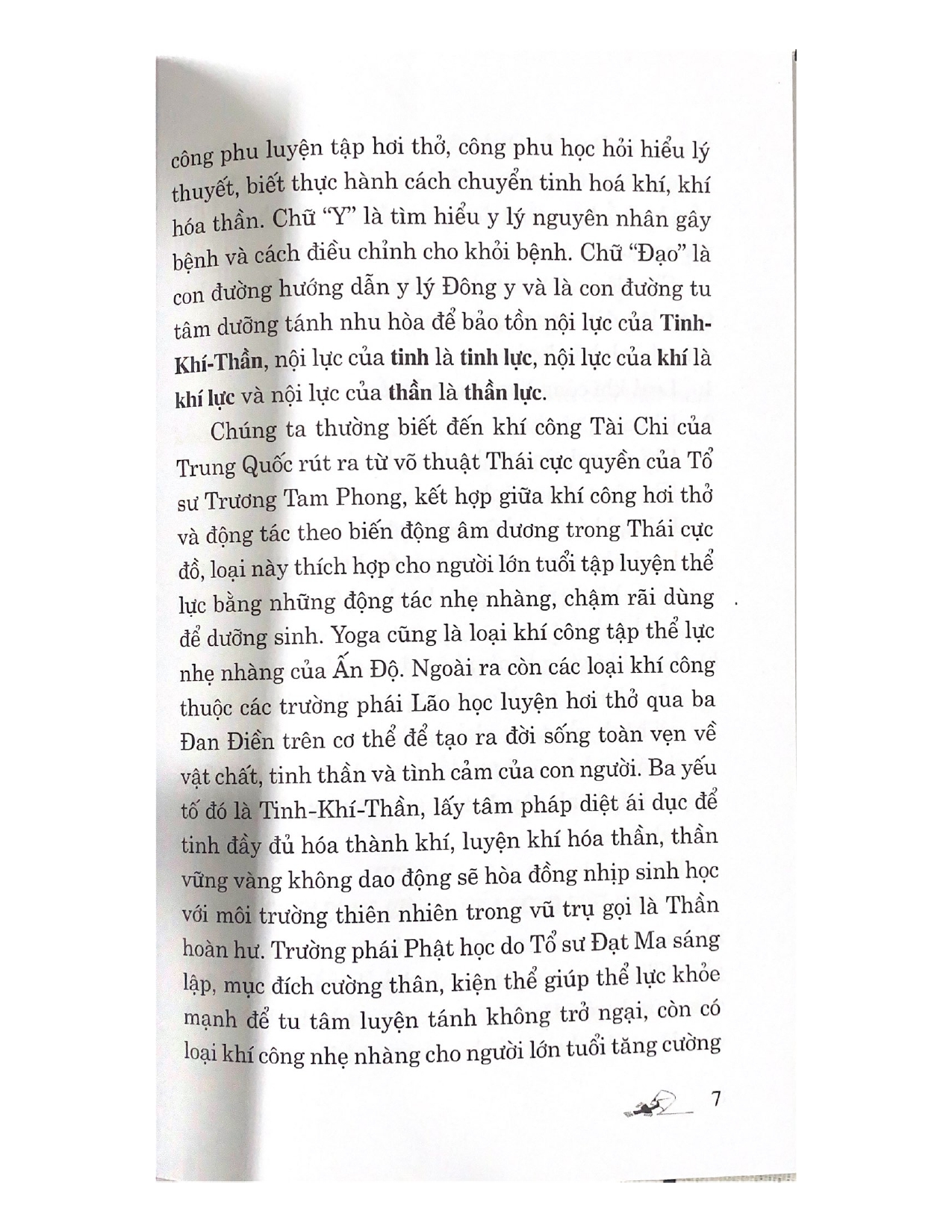 công phu luyện tập hơi thở, công phu học hỏi hiểu lý thuyết, biết thực hành cách chuyển tinh hoá khí, khí hóa thần. Chữ "Y" là tìm hiểu y lý nguyên nhân gây bệnh và cách điều chỉnh cho khỏi bệnh. Chữ "Đạo" là con đường hướng dẫn y lý Đông y và là con đường tu tâm dưỡng tánh nhu hòa để bảo tồn nội lực của Tinh-Khí-Thần, nội lực của tinh là tinh lực, nội lực của khí là khí lực và nội lực của thần là thần lực.

Chúng ta thường biết đến khí công Tài Chi của Trung Quốc rút ra từ võ thuật Thái cực quyền của Tổ sư Trương Tam Phong, kết hợp giữa khí công hơi thở và động tác theo biến động âm dương trong Thái cực đồ, loại này thích hợp cho người lớn tuổi tập luyện thể lực bằng những động tác nhẹ nhàng, chậm rãi dùng để dưỡng sinh. Yoga cũng là loại khí công tập thể lực nhẹ nhàng của Ấn Độ. Ngoài ra còn các loại khí công thuộc các trường phái Lão học luyện hơi thở qua ba Đan Điền trên cơ thể để tạo ra đời sống toàn vẹn về vật chất, tinh thần và tình cảm của con người. Ba yếu tố đó là Tinh-Khí-Thần, lấy tâm pháp diệt ái dục để tinh đầy đủ hóa thành khí, luyện khí hóa thần, thần vững vàng không dao động sẽ hòa đồng nhịp sinh học với môi trường thiên nhiên trong vũ trụ gọi là Thần hoàn hư. Trường phái Phật học do Tổ sư Đạt Ma sáng lập, mục đích cường thân, kiện thể giúp thể lực khỏe mạnh để tu tâm luyện tánh không trở ngại, còn có loại khí công nhẹ nhàng cho người lớn tuổi tăng cường

7